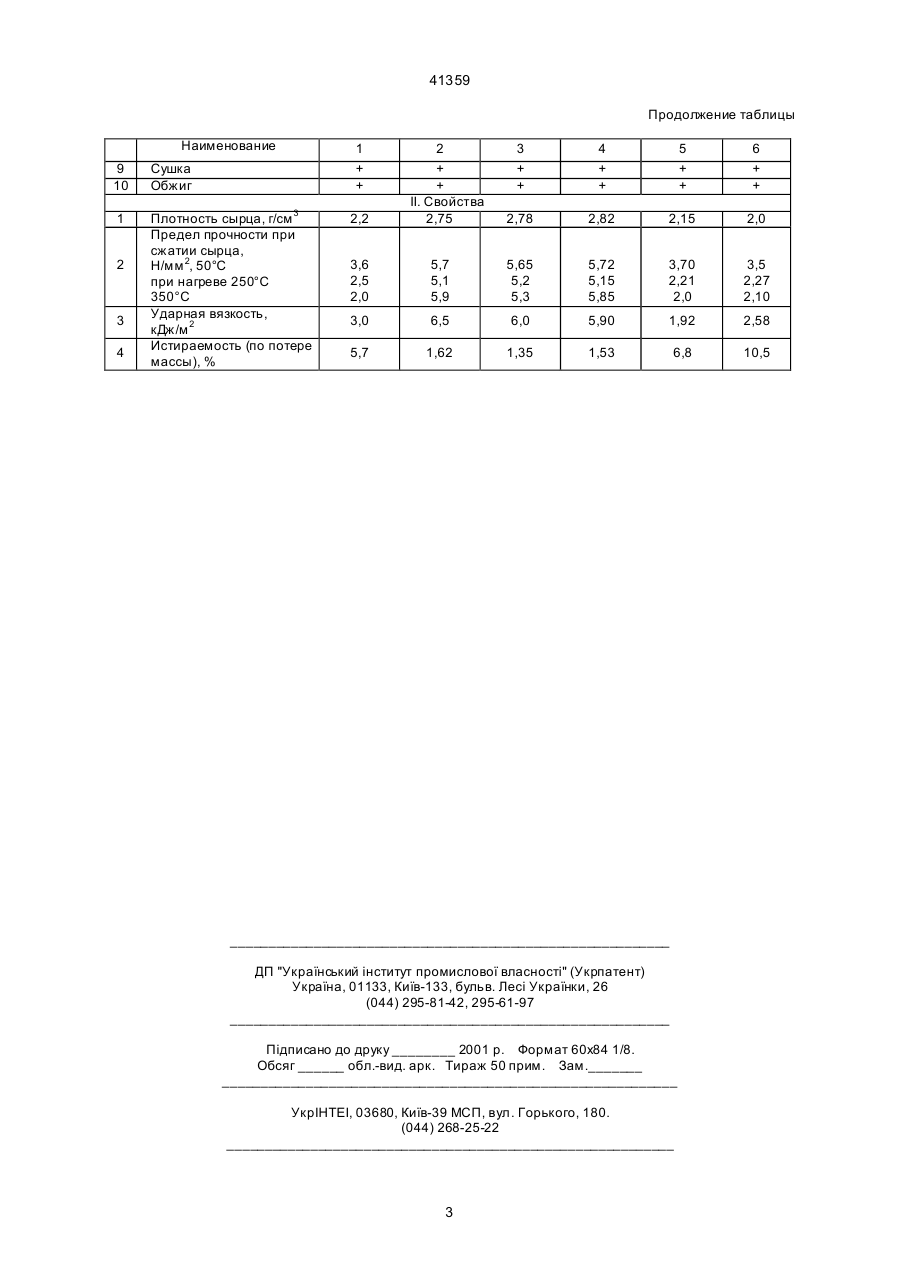 41359

Продолжение таблицы

|  | Наименование | 1 | 2 | 3 | 4 | 5 | 6 |
|---|---|---|---|---|---|---|---|
| 9 | Сушка | + | + | + | + | + | + |
| 10 | Обжиг | + | + | + | + | + | + |
| II. Свойства |  |  |  |  |  |  |  |
| 1 | Плотность сырца, г/см$^3$ | 2,2 | 2,75 | 2,78 | 2,82 | 2,15 | 2,0 |
| 2 | Предел прочности при сжатии сырца, Н/мм$^2$, 50°С при нагреве 250°С 350°С | 3,6 2,5 2,0 | 5,7 5,1 5,9 | 5,65 5,2 5,3 | 5,72 5,15 5,85 | 3,70 2,21 2,0 | 3,5 2,27 2,10 |
| 3 | Ударная вязкость, кДж/м$^2$ | 3,0 | 6,5 | 6,0 | 5,90 | 1,92 | 2,58 |
| 4 | Истираемость (по потере массы), % | 5,7 | 1,62 | 1,35 | 1,53 | 6,8 | 10,5 |

ДП "Український інститут промислової власності" (Укрпатент)
Україна, 01133, Київ-133, бульв. Лесі Українки, 26
(044) 295-81-42, 295-61-97

Підписано до друку ________ 2001 р. Формат 60х84 1/8.
Обсяг ______ обл.-вид. арк. Тираж 50 прим. Зам._______

УкрІНТЕІ, 03680, Київ-39 МСП, вул. Горького, 180.
(044) 268-25-22

3